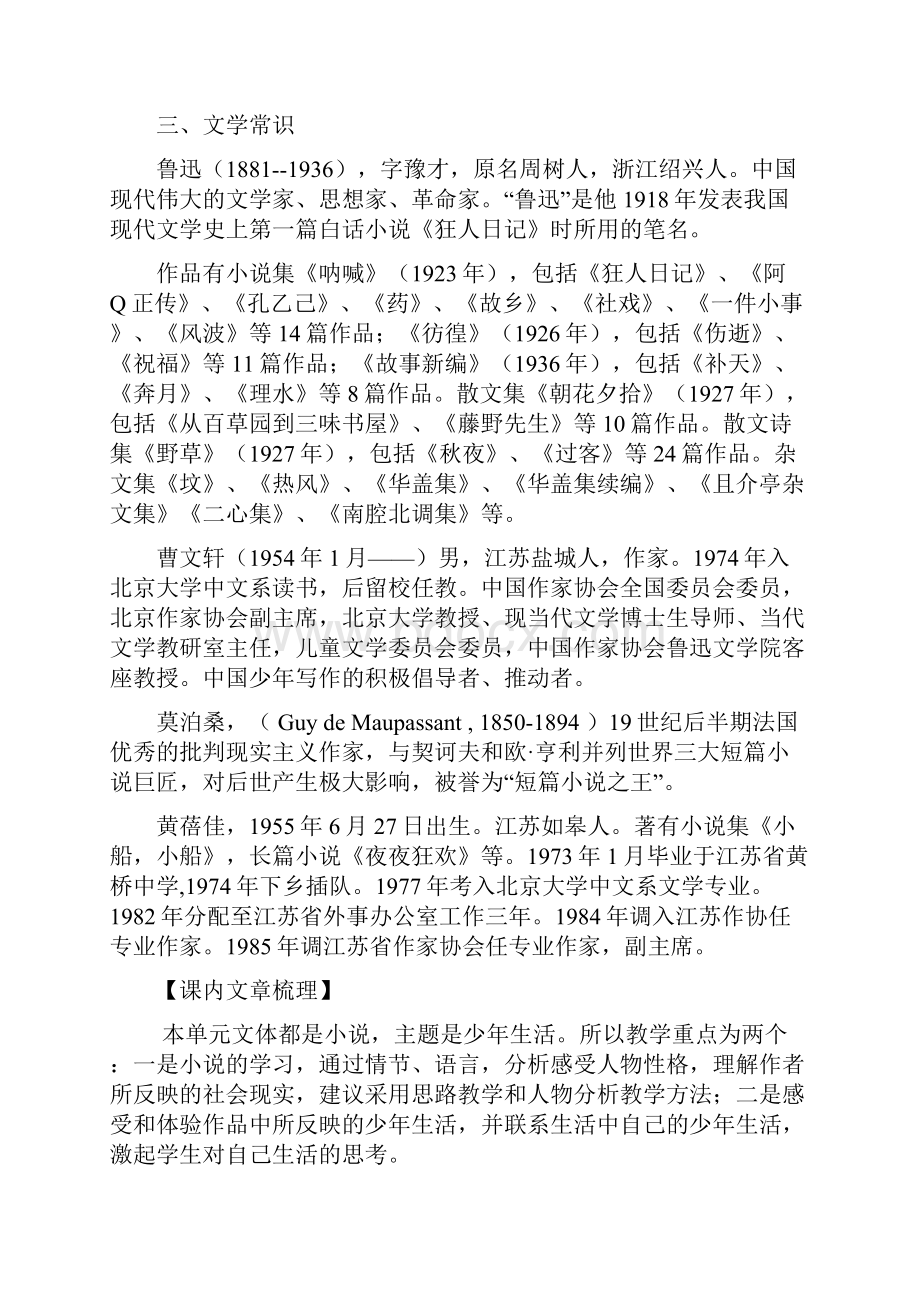 三、文学常识

鲁迅（1881--1936），字豫才，原名周树人，浙江绍兴人。中国现代伟大的文学家、思想家、革命家。“鲁迅”是他1918年发表我国现代文学史上第一篇白话小说《狂人日记》时所用的笔名。

作品有小说集《呐喊》（1923年），包括《狂人日记》、《阿Q正传》、《孔乙己》、《药》、《故乡》、《社戏》、《一件小事》、《风波》等14篇作品；《彷徨》（1926年），包括《伤逝》、《祝福》等11篇作品；《故事新编》（1936年），包括《补天》、《奔月》、《理水》等8篇作品。散文集《朝花夕拾》（1927年），包括《从百草园到三味书屋》、《藤野先生》等10篇作品。散文诗集《野草》（1927年），包括《秋夜》、《过客》等24篇作品。杂文集《坟》、《热风》、《华盖集》、《华盖集续编》、《且介亭杂文集》《二心集》、《南腔北调集》等。

曹文轩（1954年1月——）男，江苏盐城人，作家。1974年入北京大学中文系读书，后留校任教。中国作家协会全国委员会委员，北京作家协会副主席，北京大学教授、现当代文学博士生导师、当代文学教研室主任，儿童文学委员会委员，中国作家协会鲁迅文学院客座教授。中国少年写作的积极倡导者、推动者。

莫泊桑，（ Guy de Maupassant , 1850-1894 ）19世纪后半期法国优秀的批判现实主义作家，与契诃夫和欧·亨利并列世界三大短篇小说巨匠，对后世产生极大影响，被誉为“短篇小说之王”。

黄蓓佳，1955年6月27日出生。江苏如皋人。著有小说集《小船，小船》，长篇小说《夜夜狂欢》等。1973年1月毕业于江苏省黄桥中学,1974年下乡插队。1977年考入北京大学中文系文学专业。1982年分配至江苏省外事办公室工作三年。1984年调入江苏作协任专业作家。1985年调江苏省作家协会任专业作家，副主席。

【课内文章梳理】

本单元文体都是小说，主题是少年生活。所以教学重点为两个：一是小说的学习，通过情节、语言，分析感受人物性格，理解作者所反映的社会现实，建议采用思路教学和人物分析教学方法；二是感受和体验作品中所反映的少年生活，并联系生活中自己的少年生活，激起学生对自己生活的思考。